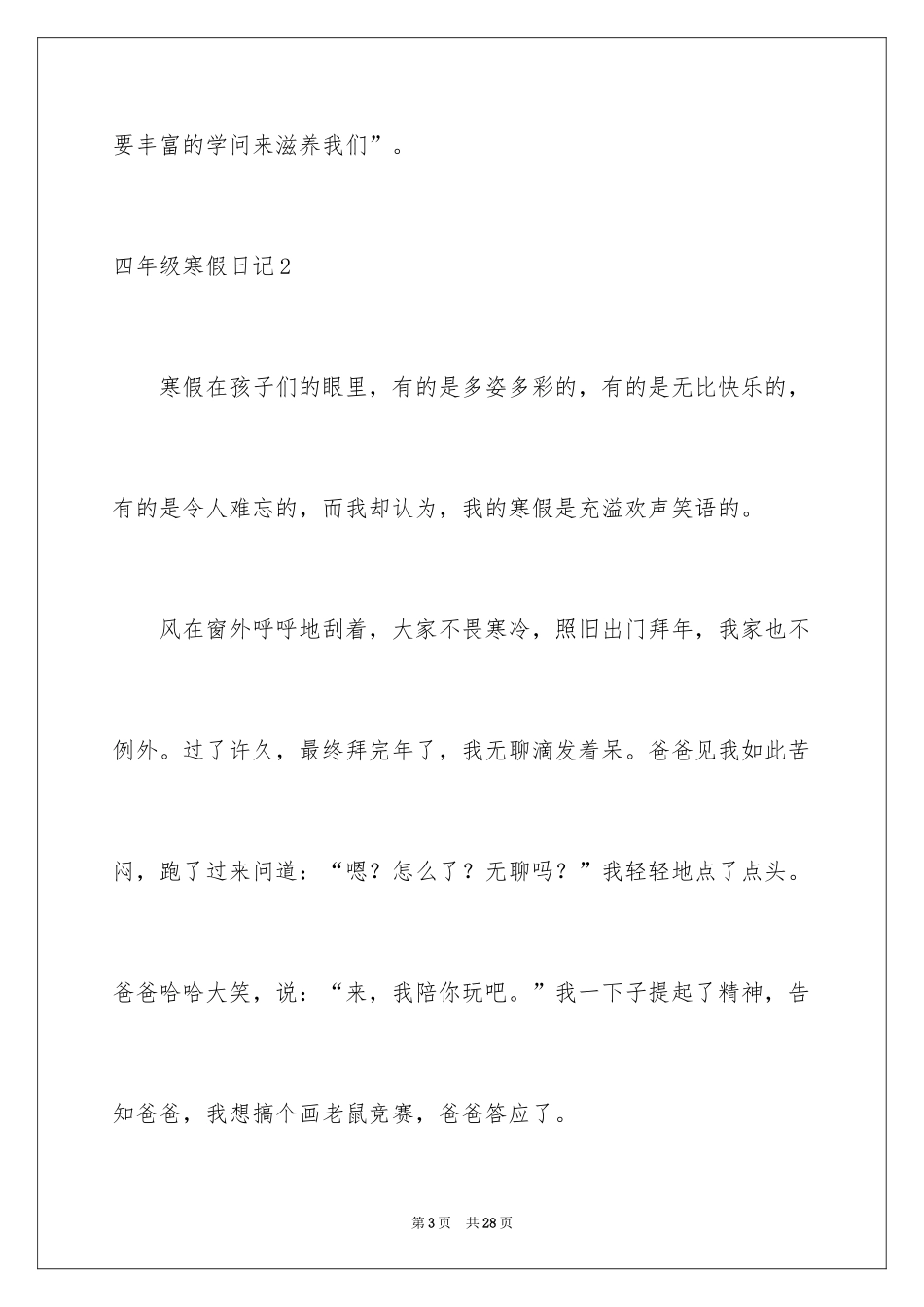 要丰富的学问来滋养我们”。

四年级寒假日记2

寒假在孩子们的眼里，有的是多姿多彩的，有的是无比快乐的，有的是令人难忘的，而我却认为，我的寒假是充溢欢声笑语的。

风在窗外呼呼地刮着，大家不畏寒冷，照旧出门拜年，我家也不例外。过了许久，最终拜完年了，我无聊滴发着呆。爸爸见我如此苦闷，跑了过来问道：“嗯？怎么了？无聊吗？”我轻轻地点了点头。爸爸哈哈大笑，说：“来，我陪你玩吧。”我一下子提起了精神，告知爸爸，我想搞个画老鼠竞赛，爸爸答应了。

第3页 共28页